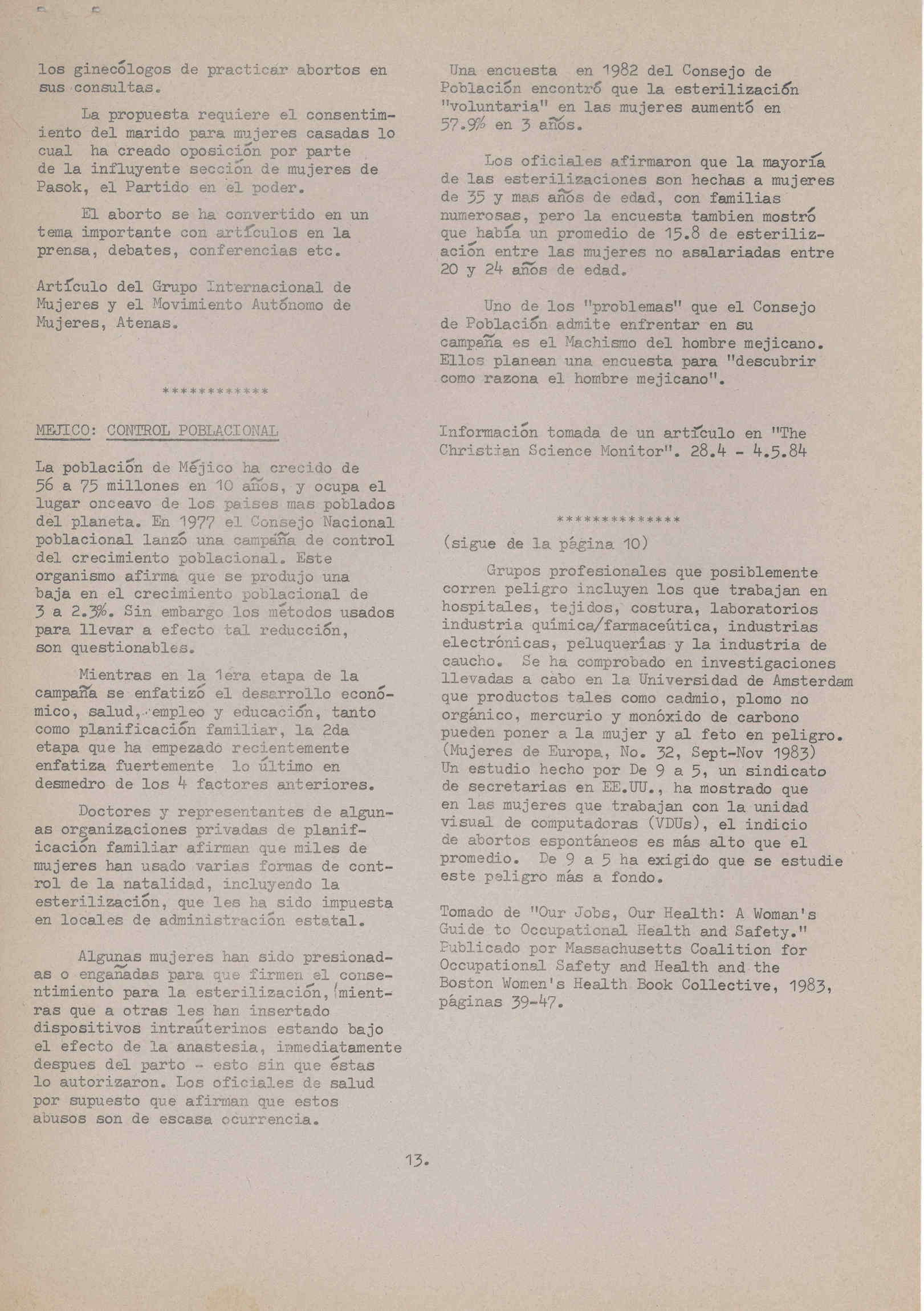 los ginecólogos de practicar abortos en sus consultas.

La propuesta requiere el consentimiento del marido para mujeres casadas lo cual ha creado oposición por parte de la influyente sección de mujeres de Pasok, el Partido en el poder.

El aborto se ha convertido en un tema importante con artículos en la prensa, debates, conferencias etc.

Artículo del Grupo Internacional de Mujeres y el Movimiento Autónomo de Mujeres, Atenas.

************

MEJICO: CONTROL POBLACIONAL

La población de Méjico ha crecido de 56 a 75 millones en 10 años, y ocupa el lugar onceavo de los paises mas poblados del planeta. En 1977 el Consejo Nacional poblacional lanzó una campaña de control del crecimiento poblacional. Este organismo afirma que se produjo una baja en el crecimiento poblacional de 3 a 2.3%. Sin embargo los métodos usados para llevar a efecto tal reducción, son questionables.

Mientras en la 1era etapa de la campaña se enfatizó el desarrollo económico, salud, empleo y educación, tanto como planificación familiar, la 2da etapa que ha empezado recientemente enfatiza fuertemente lo último en desmedro de los 4 factores anteriores.

Doctores y representantes de algunas organizaciones privadas de planificación familiar afirman que miles de mujeres han usado varias formas de control de la natalidad, incluyendo la esterilización, que les ha sido impuesta en locales de administración estatal.

Algunas mujeres han sido presionadas o engañadas para que firmen el consentimiento para la esterilización, mientras que a otras les han insertado dispositivos intraúterinos estando bajo el efecto de la anastesia, inmediatamente despues del parto - esto sin que éstas lo autorizaron. Los oficiales de salud por supuesto que afirman que estos abusos son de escasa ocurrencia.

Una encuesta en 1982 del Consejo de Población encontró que la esterilización "voluntaria" en las mujeres aumentó en 57.9% en 3 años.

Los oficiales afirmaron que la mayoría de las esterilizaciones son hechas a mujeres de 35 y mas años de edad, con familias numerosas, pero la encuesta tambien mostró que había un promedio de 15.8 de esterilización entre las mujeres no asalariadas entre 20 y 24 años de edad.

Uno de los "problemas" que el Consejo de Población admite enfrentar en su campaña es el Machismo del hombre mejicano. Ellos planean una encuesta para "descubrir como razona el hombre mejicano".

Información tomada de un artículo en "The Christian Science Monitor". 28.4 - 4.5.84

**************

(sigue de la página 10)

Grupos profesionales que posiblemente corren peligro incluyen los que trabajan en hospitales, tejidos, costura, laboratorios industria química/farmaceútica, industrias electrónicas, peluquerías y la industria de caucho. Se ha comprobado en investigaciones llevadas a cabo en la Universidad de Amsterdam que productos tales como cadmio, plomo no orgánico, mercurio y monóxido de carbono pueden poner a la mujer y al feto en peligro. (Mujeres de Europa, No. 32, Sept-Nov 1983) Un estudio hecho por De 9 a 5, un sindicato de secretarias en EE.UU., ha mostrado que en las mujeres que trabajan con la unidad visual de computadoras (VDUs), el indicio de abortos espontáneos es más alto que el promedio. De 9 a 5 ha exigido que se estudie este peligro más a fondo.

Tomado de "Our Jobs, Our Health: A Woman's Guide to Occupational Health and Safety." Publicado por Massachusetts Coalition for Occupational Safety and Health and the Boston Women's Health Book Collective, 1983, páginas 39-47.

13.